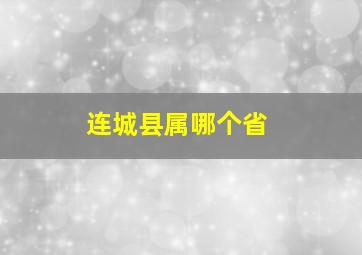 连城县属哪个省